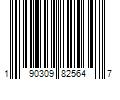 1 90309 82564 7